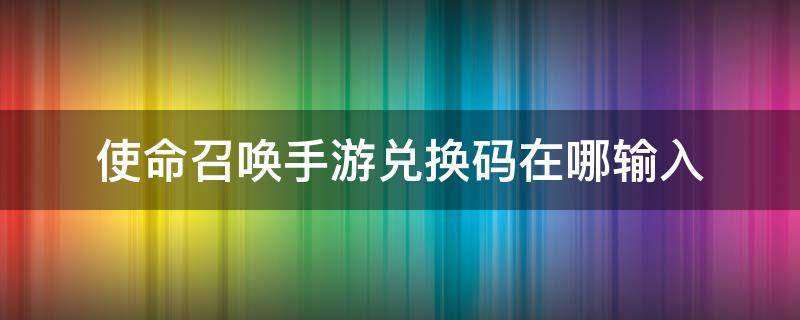 使命召唤手游兑换码在哪输入